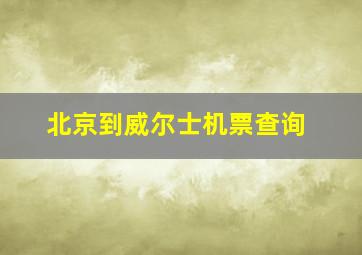 北京到威尔士机票查询